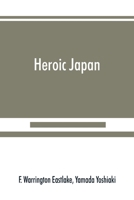 Heroic Japan

F. Warrington Eastlake, Yamada Yoshiaki